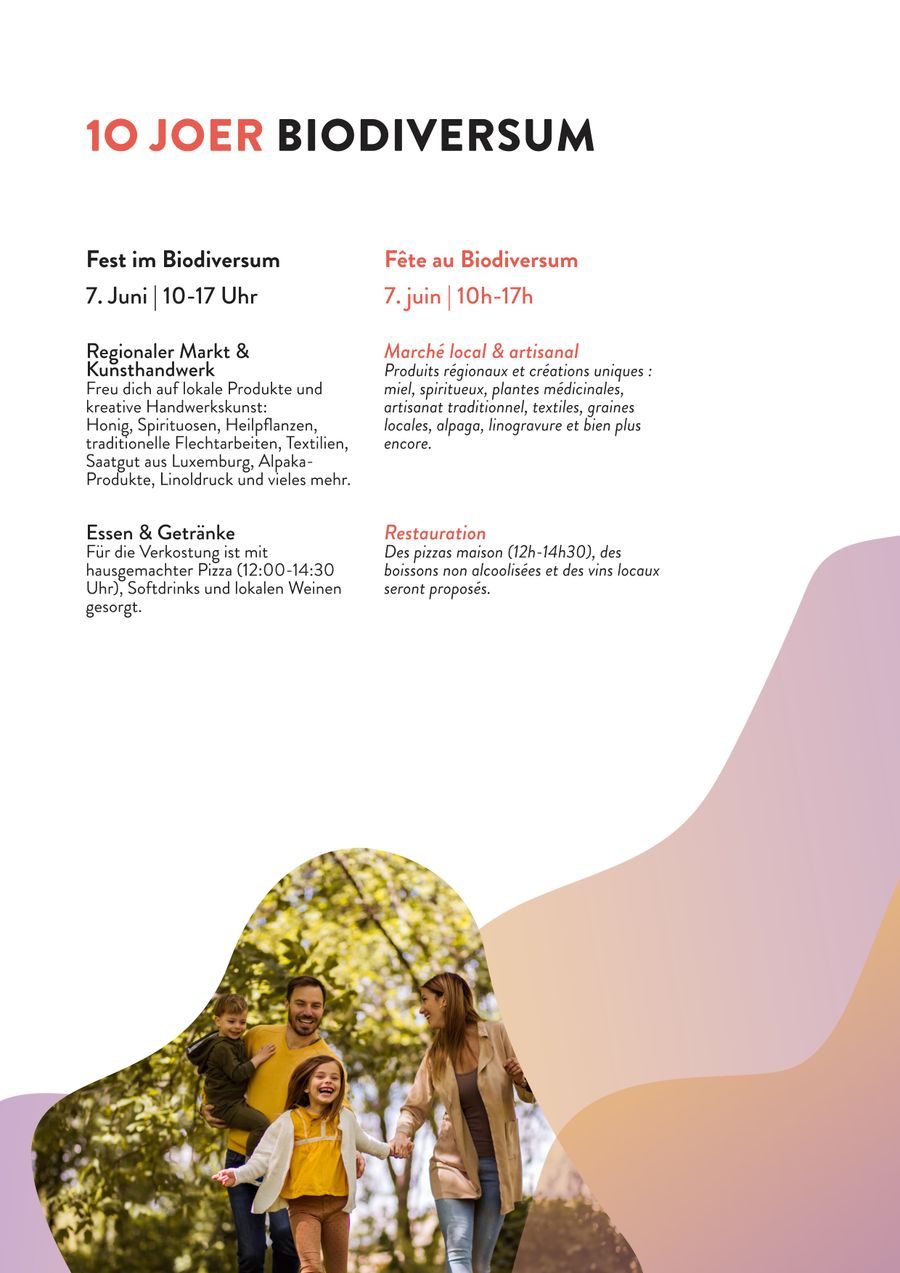 10 JOER BIODIVERSUM

Fest im Biodiversum

7. Juni | 10-17 Uhr

Regionaler Markt & Kunsthandwerk

Freu dich auf lokale Produkte und kreative Handwerkskunst: Honig, Spirituosen, Heilpflanzen, traditionelle Flechtarbeiten, Textilien, Saatgut aus Luxemburg, Alpaka-Produkte, Linoldruck und vieles mehr.

Essen & Getränke

Für die Verkostung ist mit hausgemachter Pizza (12:00-14:30 Uhr), Softdrinks und lokalen Weinen gesorgt.

Fête au Biodiversum

7. juin | 10h-17h

Marché local & artisanal

Produits régionaux et créations uniques : miel, spiritueux, plantes médicinales, artisanat traditionnel, textiles, graines locales, alpaga, linogravure et bien plus encore.

Restauration

Des pizzas maison (12h-14h30), des boissons non alcoolisées et des vins locaux seront proposés.